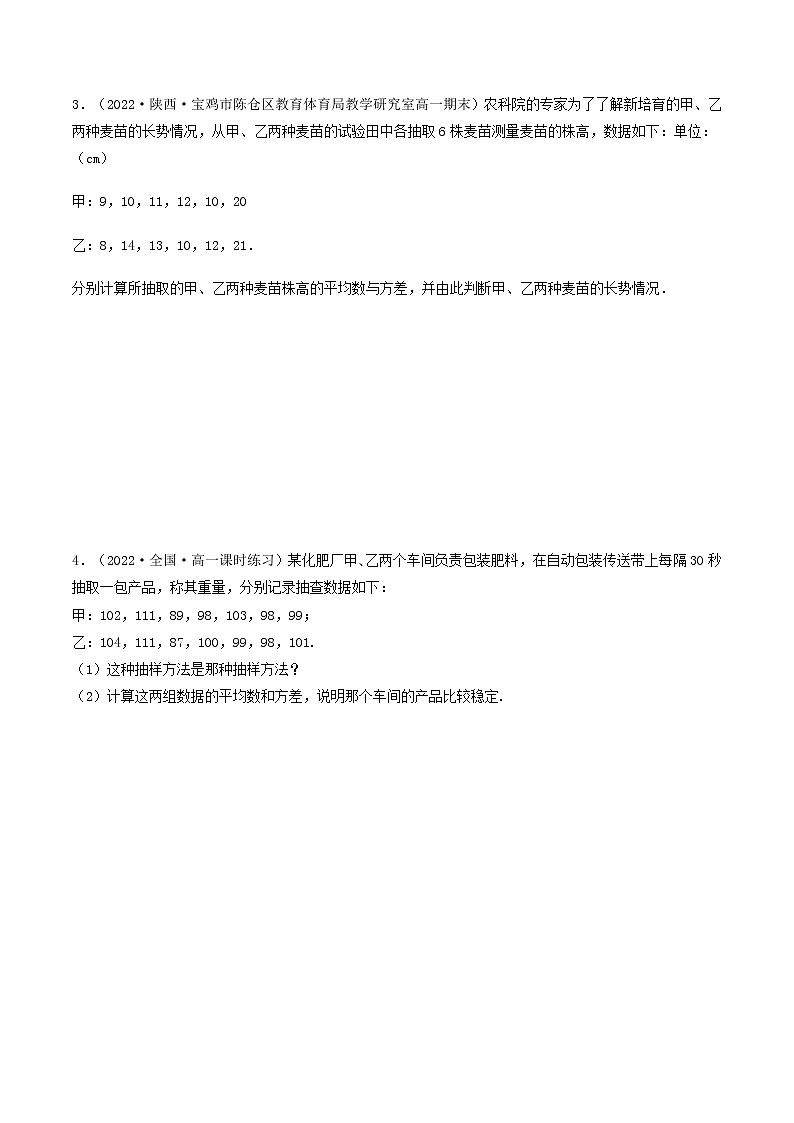 3．（2022·陕西·宝鸡市陈仓区教育体育局教学研究室高一期末）农科院的专家为了了解新培育的甲、乙两种麦苗的长势情况，从甲、乙两种麦苗的试验田中各抽取6株麦苗测量麦苗的株高，数据如下：单位：（cm）

甲：9，10，11，12，10，20

乙：8，14，13，10，12，21．

分别计算所抽取的甲、乙两种麦苗株高的平均数与方差，并由此判断甲、乙两种麦苗的长势情况．

4．（2022·全国·高一课时练习）某化肥厂甲、乙两个车间负责包装肥料，在自动包装传送带上每隔30秒抽取一包产品，称其重量，分别记录抽查数据如下：
甲：102，111，89，98，103，98，99；
乙：104，111，87，100，99，98，101．
（1）这种抽样方法是那种抽样方法？
（2）计算这两组数据的平均数和方差，说明那个车间的产品比较稳定．